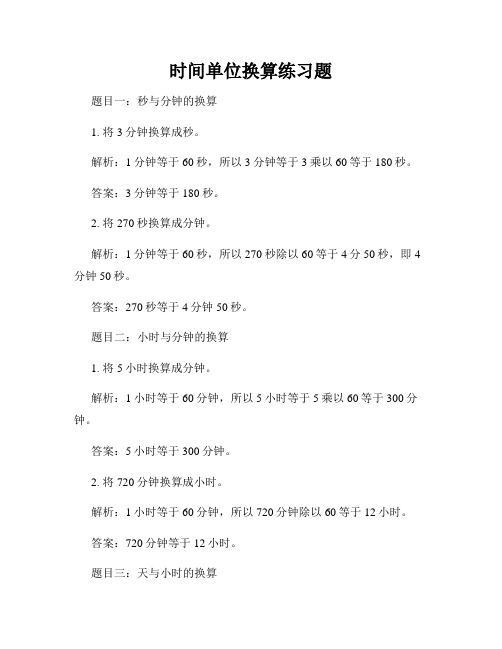 时间单位换算练习题

题目一：秒与分钟的换算

1. 将 3 分钟换算成秒。

解析：1 分钟等于 60 秒，所以 3 分钟等于 3 乘以 60 等于 180 秒。

答案：3 分钟等于 180 秒。

2. 将 270 秒换算成分钟。

解析：1 分钟等于 60 秒，所以 270 秒除以 60 等于 4 分 50 秒，即 4 分钟 50 秒。

答案：270 秒等于 4 分钟 50 秒。

题目二：小时与分钟的换算

1. 将 5 小时换算成分钟。

解析：1 小时等于 60 分钟，所以 5 小时等于 5 乘以 60 等于 300 分钟。

答案：5 小时等于 300 分钟。

2. 将 720 分钟换算成小时。

解析：1 小时等于 60 分钟，所以 720 分钟除以 60 等于 12 小时。

答案：720 分钟等于 12 小时。

题目三：天与小时的换算